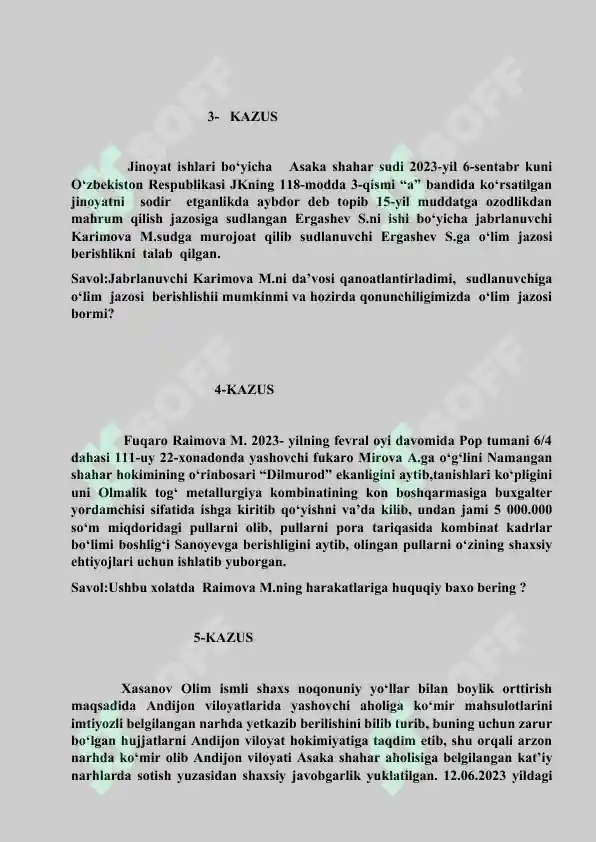 3- KAZUS

Jinoyat ishlari bo‘yicha Asaka shahar sudi 2023-yil 6-sentabr kuni O‘zbekiston Respublikasi JKning 118-modda 3-qismi “a” bandida ko‘rsatilgan jinoyatni sodir etganlikda aybdor deb topib 15-yil muddatga ozodlikdan mahrum qilish jazosiga sudlangan Ergashev S.ni ishi bo‘yicha jabrlanuvchi Karimova M.sudga murojoat qilib sudlanuvchi Ergashev S.ga o‘lim jazosi berishlikni talab qilgan.

Savol:Jabrlanuvchi Karimova M.ni da’vosi qanoatlantirladimi, sudlanuvchiga o‘lim jazosi berishlishii mumkinmi va hozirda qonunchiligimizda o‘lim jazosi bormi?

4-KAZUS

Fuqaro Raimova M. 2023- yilning fevral oyi davomida Pop tumani 6/4 dahasi 111-uy 22-xonadonda yashovchi fukaro Mirova A.ga o‘g‘lini Namangan shahar hokimining o‘rinbosari “Dilmurod” ekanligini aytib,tanishlari ko‘pligini uni Olmalik tog‘ metallurgiya kombinatining kon boshqarmasiga buxgalter yordamchisi sifatida ishga kiritib qo‘yishni va’da kilib, undan jami 5 000.000 so‘m miqdoridagi pullarni olib, pullarni pora tariqasida kombinat kadrlar bo‘limi boshlig‘i Sanoyevga berishligini aytib, olingan pullarni o‘zining shaxsiy ehtiyojlari uchun ishlatib yuborgan.

Savol:Ushbu xolatda Raimova M.ning harakatlariga huquqiy baxo bering ?

5-KAZUS

Xasanov Olim ismli shaxs noqonuniy yo‘llar bilan boylik orttirish maqsadida Andijon viloyatlarida yashovchi aholiga ko‘mir mahsulotlarini imtiyozli belgilangan narhda yetkazib berilishini bilib turib, buning uchun zarur bo‘lgan hujjatlarni Andijon viloyat hokimiyatiga taqdim etib, shu orqali arzon narhda ko‘mir olib Andijon viloyati Asaka shahar aholisiga belgilangan kat’iy narhlarda sotish yuzasidan shaxsiy javobgarlik yuklatilgan. 12.06.2023 yildagi